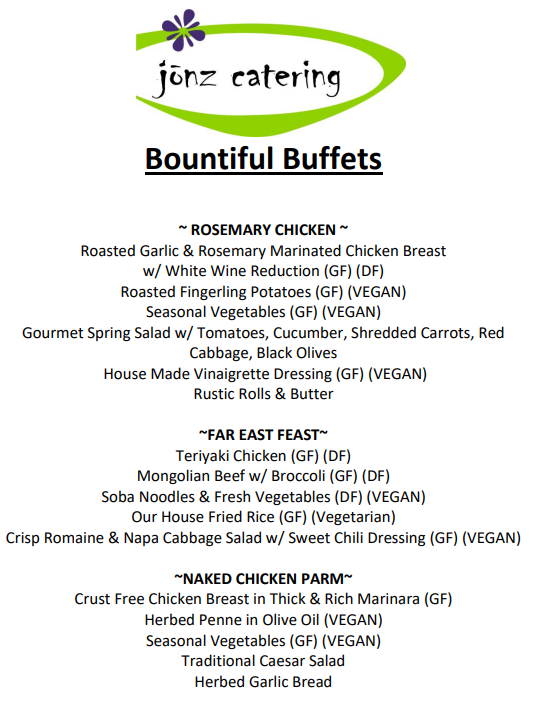 jōnz catering

Bountiful Buffets

~ ROSEMARY CHICKEN ~
Roasted Garlic & Rosemary Marinated Chicken Breast
w/ White Wine Reduction (GF) (DF)
Roasted Fingerling Potatoes (GF) (VEGAN)
Seasonal Vegetables (GF) (VEGAN)
Gourmet Spring Salad w/ Tomatoes, Cucumber, Shredded Carrots, Red Cabbage, Black Olives
House Made Vinaigrette Dressing (GF) (VEGAN)
Rustic Rolls & Butter

~FAR EAST FEAST~
Teriyaki Chicken (GF) (DF)
Mongolian Beef w/ Broccoli (GF) (DF)
Soba Noodles & Fresh Vegetables (DF) (VEGAN)
Our House Fried Rice (GF) (Vegetarian)
Crisp Romaine & Napa Cabbage Salad w/ Sweet Chili Dressing (GF) (VEGAN)

~NAKED CHICKEN PARM~
Crust Free Chicken Breast in Thick & Rich Marinara (GF)
Herbed Penne in Olive Oil (VEGAN)
Seasonal Vegetables (GF) (VEGAN)
Traditional Caesar Salad
Herbed Garlic Bread